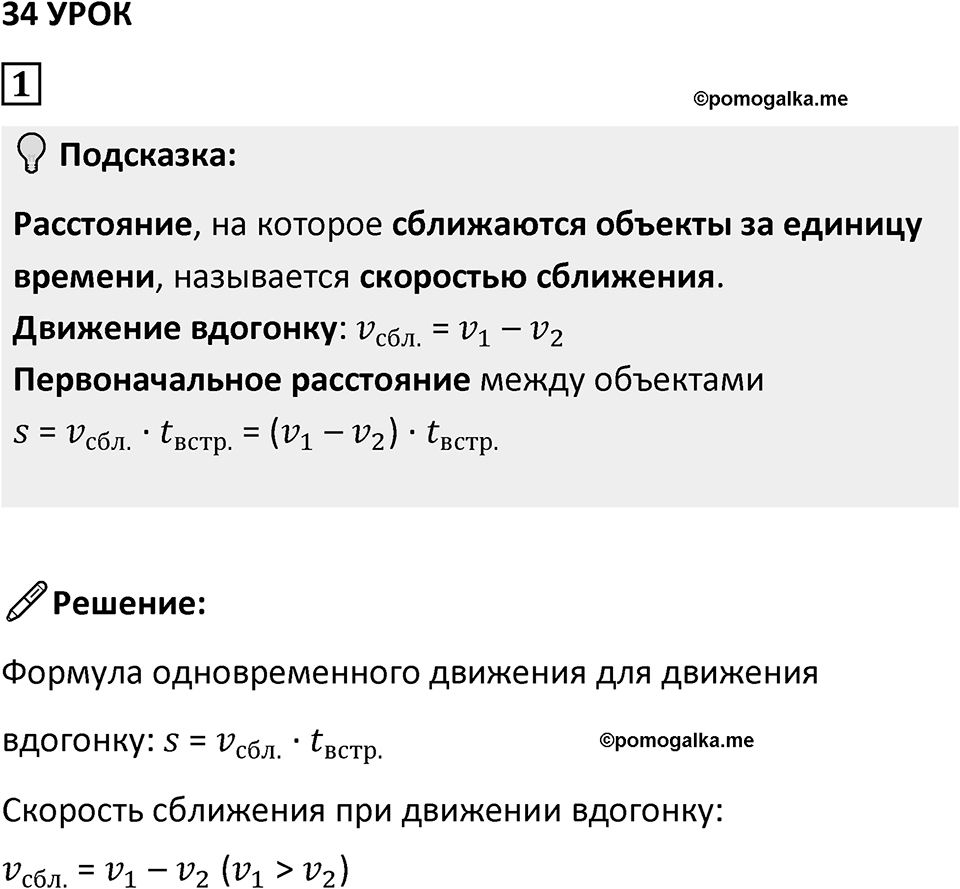 34 УРОК

1

©pomogalka.me

Подсказка:

Расстояние, на которое сближаются объекты за единицу времени, называется скоростью сближения.

Движение вдогонку: $v_{сбл.} = v_1 - v_2$

Первоначальное расстояние между объектами

$s = v_{сбл.} \cdot t_{встр.} = (v_1 - v_2) \cdot t_{встр.}$

Решение:

Формула одновременного движения для движения вдогонку: $s = v_{сбл.} \cdot t_{встр.}$

©pomogalka.me

Скорость сближения при движении вдогонку:

$v_{сбл.} = v_1 - v_2$ $(v_1 > v_2)$